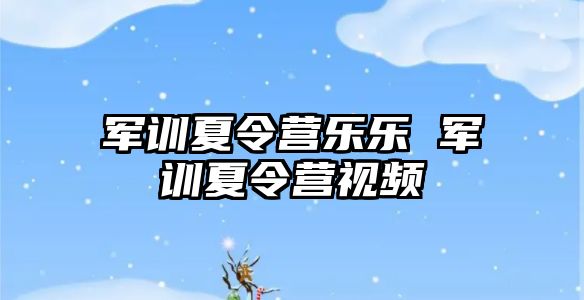 军训夏令营乐乐 军训夏令营视频